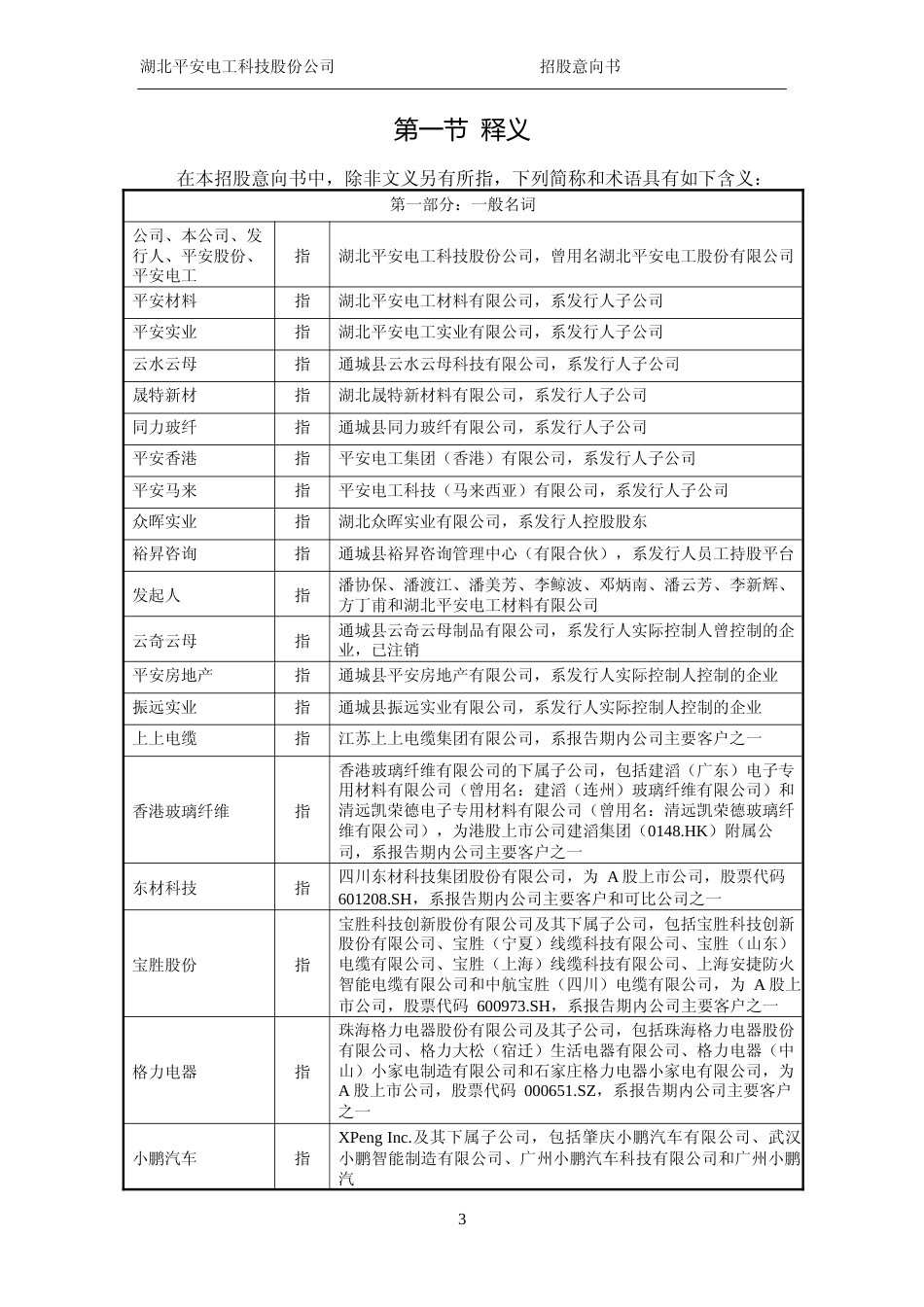 湖北平安电工科技股份公司　　　　　　　　　　招股意向书

第一节 释义

在本招股意向书中，除非文义另有所指，下列简称和术语具有如下含义：

| 第一部分：一般名词 | | |
|---|---|---|
| 公司、本公司、发行人、平安股份、平安电工 | 指 | 湖北平安电工科技股份公司，曾用名湖北平安电工股份有限公司 |
| 平安材料 | 指 | 湖北平安电工材料有限公司，系发行人子公司 |
| 平安实业 | 指 | 湖北平安电工实业有限公司，系发行人子公司 |
| 云水云母 | 指 | 通城县云水云母科技有限公司，系发行人子公司 |
| 晟特新材 | 指 | 湖北晟特新材料有限公司，系发行人子公司 |
| 同力玻纤 | 指 | 通城县同力玻纤有限公司，系发行人子公司 |
| 平安香港 | 指 | 平安电工集团（香港）有限公司，系发行人子公司 |
| 平安马来 | 指 | 平安电工科技（马来西亚）有限公司，系发行人子公司 |
| 众晖实业 | 指 | 湖北众晖实业有限公司，系发行人控股股东 |
| 裕昇咨询 | 指 | 通城县裕昇咨询管理中心（有限合伙），系发行人员工持股平台 |
| 发起人 | 指 | 潘协保、潘渡江、潘美芳、李鲸波、邓炳南、潘云芳、李新辉、方丁甫和湖北平安电工材料有限公司 |
| 云奇云母 | 指 | 通城县云奇云母制品有限公司，系发行人实际控制人曾控制的企业，已注销 |
| 平安房地产 | 指 | 通城县平安房地产有限公司，系发行人实际控制人控制的企业 |
| 振远实业 | 指 | 通城县振远实业有限公司，系发行人实际控制人控制的企业 |
| 上上电缆 | 指 | 江苏上上电缆集团有限公司，系报告期内公司主要客户之一 |
| 香港玻璃纤维 | 指 | 香港玻璃纤维有限公司的下属子公司，包括建滔（广东）电子专用材料有限公司（曾用名：建滔（连州）玻璃纤维有限公司）和清远凯荣德电子专用材料有限公司（曾用名：清远凯荣德玻璃纤维有限公司），为港股上市公司建滔集团（0148.HK）附属公司，系报告期内公司主要客户之一 |
| 东材科技 | 指 | 四川东材科技集团股份有限公司，为 A 股上市公司，股票代码 601208.SH，系报告期内公司主要客户和可比公司之一 |
| 宝胜股份 | 指 | 宝胜科技创新股份有限公司及其下属子公司，包括宝胜科技创新股份有限公司、宝胜（宁夏）线缆科技有限公司、宝胜（山东）电缆有限公司、宝胜（上海）线缆科技有限公司、上海安捷防火智能电缆有限公司和中航宝胜（四川）电缆有限公司，为 A 股上市公司，股票代码 600973.SH，系报告期内公司主要客户之一 |
| 格力电器 | 指 | 珠海格力电器股份有限公司及其子公司，包括珠海格力电器股份有限公司、格力大松（宿迁）生活电器有限公司、格力电器（中山）小家电制造有限公司和石家庄格力电器小家电有限公司，为 A 股上市公司，股票代码 000651.SZ，系报告期内公司主要客户之一 |
| 小鹏汽车 | 指 | XPeng Inc.及其下属子公司，包括肇庆小鹏汽车有限公司、武汉小鹏智能制造有限公司、广州小鹏汽车科技有限公司和广州小鹏汽 |

3